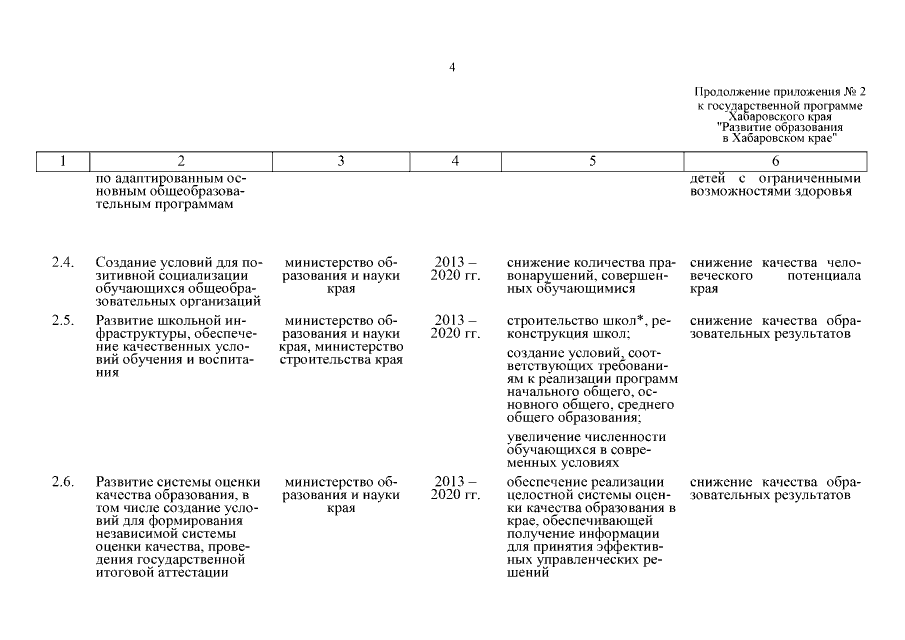 4

Продолжение приложения № 2
к государственной программе
Хабаровского края
"Развитие образования
в Хабаровском крае"

| 1 | 2 | 3 | 4 | 5 | 6 |
|---|---|---|---|---|---|
| | по адаптированным основным общеобразовательным программам | | | | детей с ограниченными возможностями здоровья |
| 2.4. | Создание условий для позитивной социализации обучающихся общеобразовательных организаций | министерство образования и науки края | 2013 – 2020 гг. | снижение количества правонарушений, совершенных обучающимися | снижение качества человеческого потенциала края |
| 2.5. | Развитие школьной инфраструктуры, обеспечение качественных условий обучения и воспитания | министерство образования и науки края, министерство строительства края | 2013 – 2020 гг. | строительство школ*, реконструкция школ; создание условий, соответствующих требованиям к реализации программ начального общего, основного общего, среднего общего образования; увеличение численности обучающихся в современных условиях | снижение качества образовательных результатов |
| 2.6. | Развитие системы оценки качества образования, в том числе создание условий для формирования независимой системы оценки качества, проведения государственной итоговой аттестации | министерство образования и науки края | 2013 – 2020 гг. | обеспечение реализации целостной системы оценки качества образования в крае, обеспечивающей получение информации для принятия эффективных управленческих решений | снижение качества образовательных результатов |